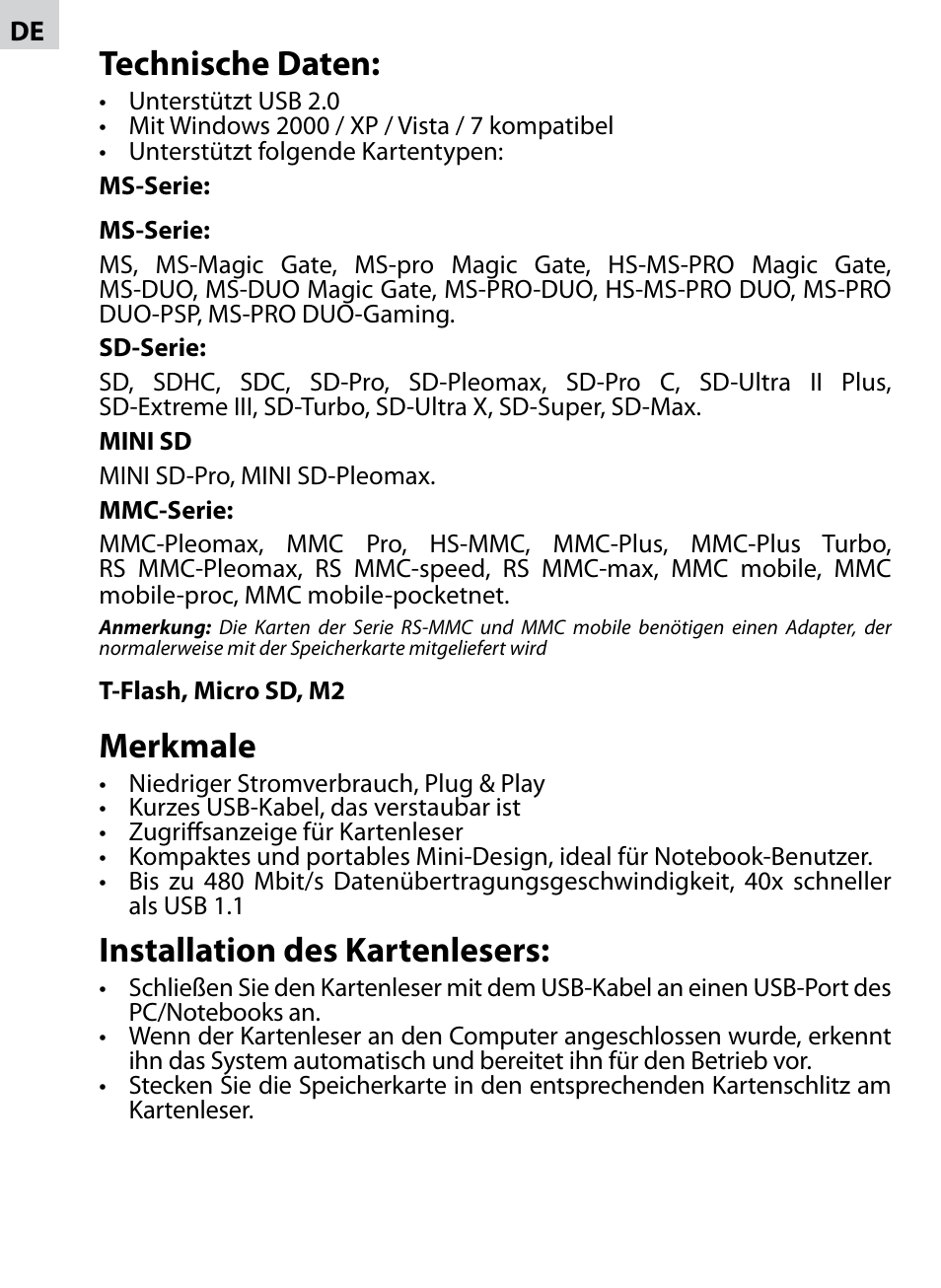 DE

Technische Daten:

• Unterstützt USB 2.0
• Mit Windows 2000 / XP / Vista / 7 kompatibel
• Unterstützt folgende Kartentypen:

MS-Serie:

MS-Serie:

MS, MS-Magic Gate, MS-pro Magic Gate, HS-MS-PRO Magic Gate, MS-DUO, MS-DUO Magic Gate, MS-PRO-DUO, HS-MS-PRO DUO, MS-PRO DUO-PSP, MS-PRO DUO-Gaming.

SD-Serie:

SD, SDHC, SDC, SD-Pro, SD-Pleomax, SD-Pro C, SD-Ultra II Plus, SD-Extreme III, SD-Turbo, SD-Ultra X, SD-Super, SD-Max.

MINI SD

MINI SD-Pro, MINI SD-Pleomax.

MMC-Serie:

MMC-Pleomax, MMC Pro, HS-MMC, MMC-Plus, MMC-Plus Turbo, RS MMC-Pleomax, RS MMC-speed, RS MMC-max, MMC mobile, MMC mobile-proc, MMC mobile-pocketnet.

Anmerkung: Die Karten der Serie RS-MMC und MMC mobile benötigen einen Adapter, der normalerweise mit der Speicherkarte mitgeliefert wird

T-Flash, Micro SD, M2

Merkmale

• Niedriger Stromverbrauch, Plug & Play
• Kurzes USB-Kabel, das verstaubar ist
• Zugriffsanzeige für Kartenleser
• Kompaktes und portables Mini-Design, ideal für Notebook-Benutzer.
• Bis zu 480 Mbit/s Datenübertragungsgeschwindigkeit, 40x schneller als USB 1.1

Installation des Kartenlesers:

• Schließen Sie den Kartenleser mit dem USB-Kabel an einen USB-Port des PC/Notebooks an.
• Wenn der Kartenleser an den Computer angeschlossen wurde, erkennt ihn das System automatisch und bereitet ihn für den Betrieb vor.
• Stecken Sie die Speicherkarte in den entsprechenden Kartenschlitz am Kartenleser.